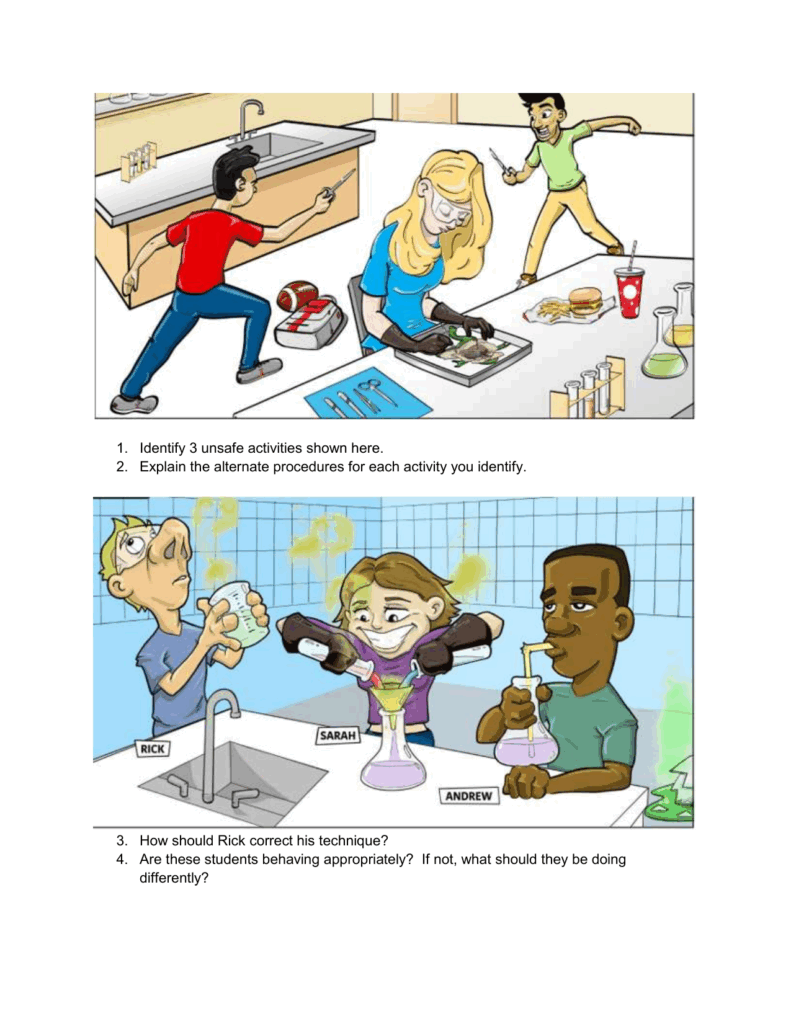 1. Identify 3 unsafe activities shown here.
2. Explain the alternate procedures for each activity you identify.

RICK

SARAH

ANDREW

3. How should Rick correct his technique?
4. Are these students behaving appropriately? If not, what should they be doing differently?